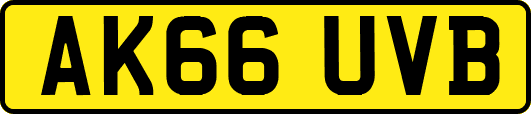 AK66 UVB